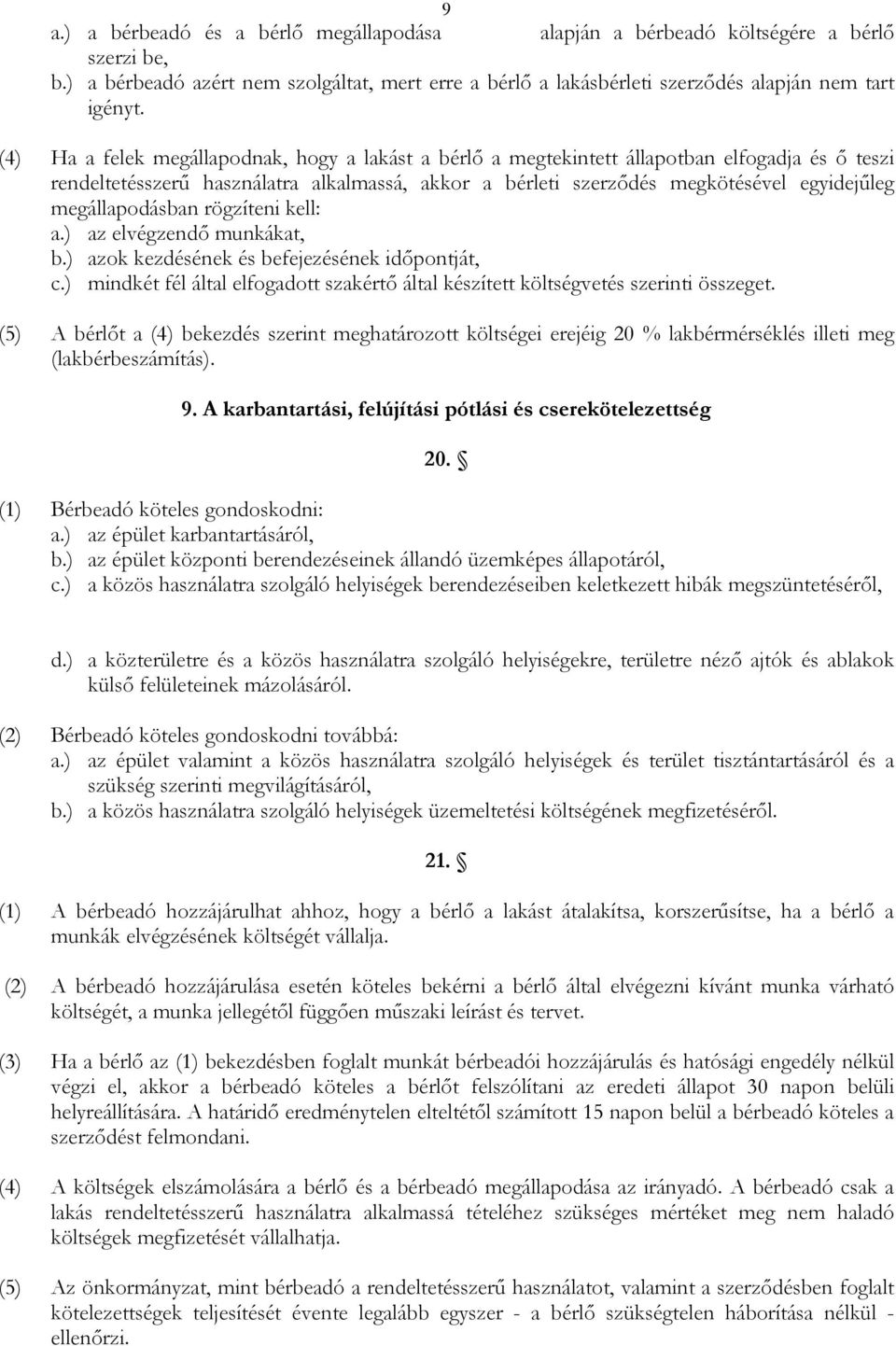 9

a.) a bérbeadó és a bérlő megállapodása alapján a bérbeadó költségére a bérlő szerzi be,
b.) a bérbeadó azért nem szolgáltat, mert erre a bérlő a lakásbérleti szerződés alapján nem tart igényt.

(4) Ha a felek megállapodnak, hogy a lakást a bérlő a megtekintett állapotban elfogadja és ő teszi rendeltetésszerű használatra alkalmassá, akkor a bérleti szerződés megkötésével egyidejűleg megállapodásban rögzíteni kell:
a.) az elvégzendő munkákat,
b.) azok kezdésének és befejezésének időpontját,
c.) mindkét fél által elfogadott szakértő által készített költségvetés szerinti összeget.

(5) A bérlőt a (4) bekezdés szerint meghatározott költségei erejéig 20 % lakbérmérséklés illeti meg (lakbérbeszámítás).

9. A karbantartási, felújítási pótlási és cserekötelezettség

20. §

(1) Bérbeadó köteles gondoskodni:
a.) az épület karbantartásáról,
b.) az épület központi berendezéseinek állandó üzemképes állapotáról,
c.) a közös használatra szolgáló helyiségek berendezéseiben keletkezett hibák megszüntetéséről,

d.) a közterületre és a közös használatra szolgáló helyiségekre, területre néző ajtók és ablakok külső felületeinek mázolásáról.

(2) Bérbeadó köteles gondoskodni továbbá:
a.) az épület valamint a közös használatra szolgáló helyiségek és terület tisztántartásáról és a szükség szerinti megvilágításáról,
b.) a közös használatra szolgáló helyiségek üzemeltetési költségének megfizetéséről.

21. §

(1) A bérbeadó hozzájárulhat ahhoz, hogy a bérlő a lakást átalakítsa, korszerűsítse, ha a bérlő a munkák elvégzésének költségét vállalja.

(2) A bérbeadó hozzájárulása esetén köteles bekérni a bérlő által elvégezni kívánt munka várható költségét, a munka jellegétől függően műszaki leírást és tervet.

(3) Ha a bérlő az (1) bekezdésben foglalt munkát bérbeadói hozzájárulás és hatósági engedély nélkül végzi el, akkor a bérbeadó köteles a bérlőt felszólítani az eredeti állapot 30 napon belüli helyreállítására. A határidő eredménytelen elteltétől számított 15 napon belül a bérbeadó köteles a szerződést felmondani.

(4) A költségek elszámolására a bérlő és a bérbeadó megállapodása az irányadó. A bérbeadó csak a lakás rendeltetésszerű használatra alkalmassá tételéhez szükséges mértéket meg nem haladó költségek megfizetését vállalhatja.

(5) Az önkormányzat, mint bérbeadó a rendeltetésszerű használatot, valamint a szerződésben foglalt kötelezettségek teljesítését évente legalább egyszer - a bérlő szükségtelen háborítása nélkül - ellenőrzi.